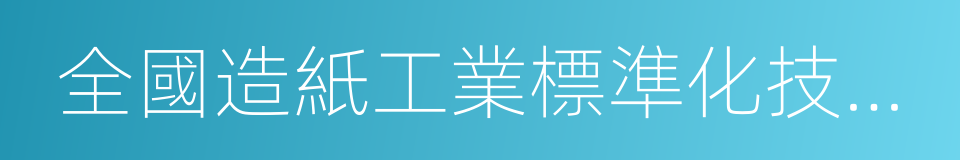 全國造紙工業標準化技...